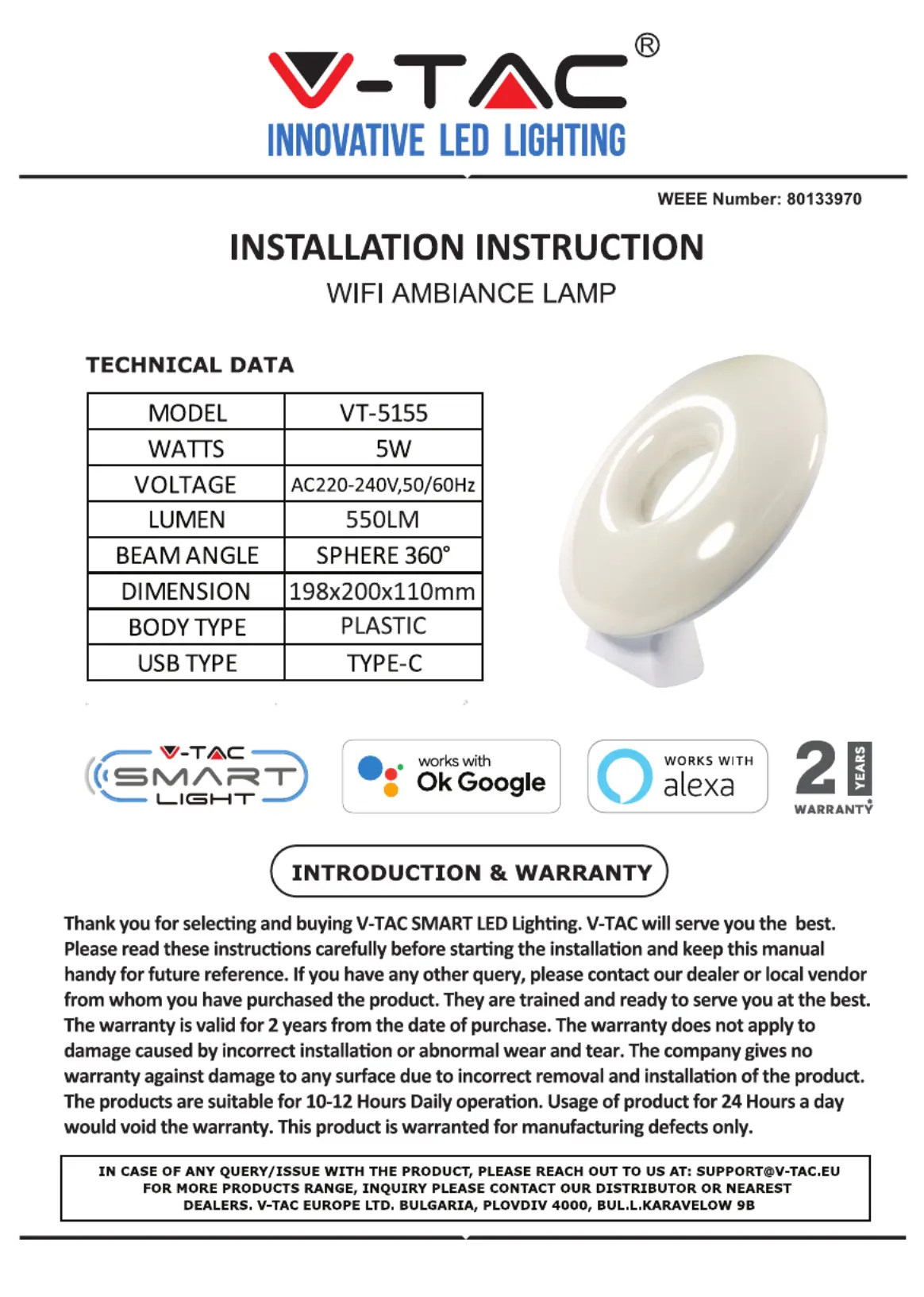 V-TAC®
INNOVATIVE LED LIGHTING

WEEE Number: 80133970

INSTALLATION INSTRUCTION
WIFI AMBIANCE LAMP

TECHNICAL DATA

| MODEL | VT-5155 |
|---|---|
| WATTS | 5W |
| VOLTAGE | AC220-240V,50/60Hz |
| LUMEN | 550LM |
| BEAM ANGLE | SPHERE 360° |
| DIMENSION | 198x200x110mm |
| BODY TYPE | PLASTIC |
| USB TYPE | TYPE-C |

V-TAC SMART LIGHT

works with Ok Google

WORKS WITH alexa

2 YEARS WARRANTY

INTRODUCTION & WARRANTY

Thank you for selecting and buying V-TAC SMART LED Lighting. V-TAC will serve you the best. Please read these instructions carefully before starting the installation and keep this manual handy for future reference. If you have any other query, please contact our dealer or local vendor from whom you have purchased the product. They are trained and ready to serve you at the best. The warranty is valid for 2 years from the date of purchase. The warranty does not apply to damage caused by incorrect installation or abnormal wear and tear. The company gives no warranty against damage to any surface due to incorrect removal and installation of the product. The products are suitable for 10-12 Hours Daily operation. Usage of product for 24 Hours a day would void the warranty. This product is warranted for manufacturing defects only.

IN CASE OF ANY QUERY/ISSUE WITH THE PRODUCT, PLEASE REACH OUT TO US AT: SUPPORT@V-TAC.EU FOR MORE PRODUCTS RANGE, INQUIRY PLEASE CONTACT OUR DISTRIBUTOR OR NEAREST DEALERS. V-TAC EUROPE LTD. BULGARIA, PLOVDIV 4000, BUL.L.KARAVELOW 9B